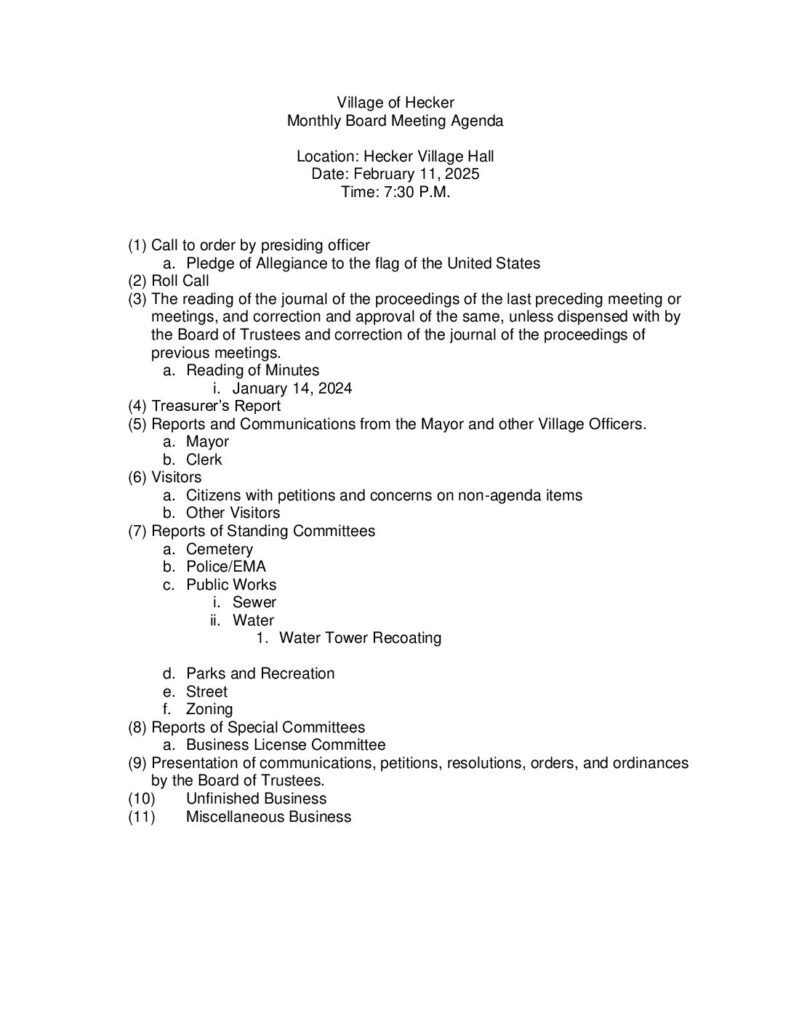 Village of Hecker
Monthly Board Meeting Agenda

Location: Hecker Village Hall
Date: February 11, 2025
Time: 7:30 P.M.

(1) Call to order by presiding officer
a. Pledge of Allegiance to the flag of the United States
(2) Roll Call
(3) The reading of the journal of the proceedings of the last preceding meeting or meetings, and correction and approval of the same, unless dispensed with by the Board of Trustees and correction of the journal of the proceedings of previous meetings.
a. Reading of Minutes
i. January 14, 2024
(4) Treasurer's Report
(5) Reports and Communications from the Mayor and other Village Officers.
a. Mayor
b. Clerk
(6) Visitors
a. Citizens with petitions and concerns on non-agenda items
b. Other Visitors
(7) Reports of Standing Committees
a. Cemetery
b. Police/EMA
c. Public Works
i. Sewer
ii. Water
1. Water Tower Recoating

d. Parks and Recreation
e. Street
f. Zoning
(8) Reports of Special Committees
a. Business License Committee
(9) Presentation of communications, petitions, resolutions, orders, and ordinances by the Board of Trustees.
(10) Unfinished Business
(11) Miscellaneous Business